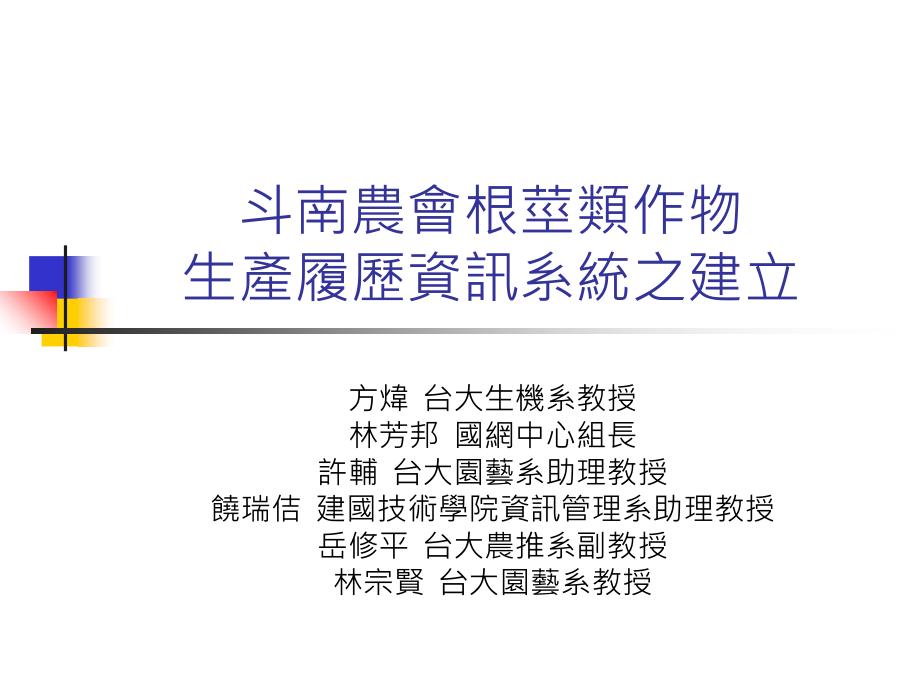 斗南農會根莖類作物
生產履歷資訊系統之建立

方煒 台大生機系教授
林芳邦 國網中心組長
許輔 台大園藝系助理教授
饒瑞佶 建國技術學院資訊管理系助理教授
岳修平 台大農推系副教授
林宗賢 台大園藝系教授